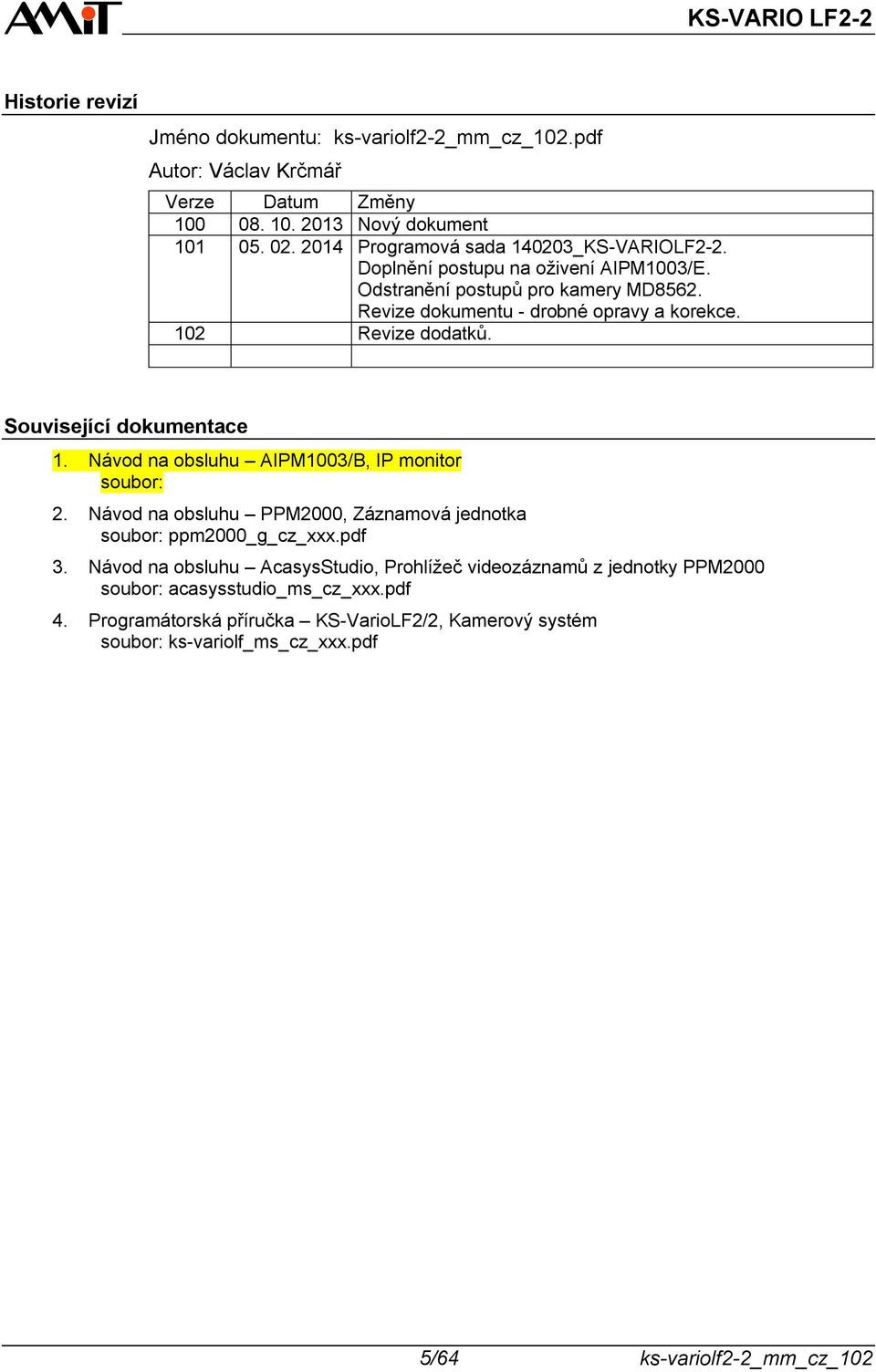 AMiT

KS-VARIO LF2-2

Historie revizí

Jméno dokumentu: ks-variolf2-2_mm_cz_102.pdf

Autor: Václav Krčmář

| Verze | Datum | Změny |
|---|---|---|
| 100 | 08. 10. 2013 | Nový dokument |
| 101 | 05. 02. 2014 | Programová sada 140203_KS-VARIOLF2-2. Doplnění postupu na oživení AIPM1003/E. Odstranění postupů pro kamery MD8562. Revize dokumentu - drobné opravy a korekce. |
| 102 | | Revize dodatků. |
| | | |

Související dokumentace

1. Návod na obsluhu – AIPM1003/B, IP monitor
soubor:

2. Návod na obsluhu – PPM2000, Záznamová jednotka
soubor: ppm2000_g_cz_xxx.pdf

3. Návod na obsluhu – AcasysStudio, Prohlížeč videozáznamů z jednotky PPM2000
soubor: acasysstudio_ms_cz_xxx.pdf

4. Programátorská příručka – KS-VarioLF2/2, Kamerový systém
soubor: ks-variolf_ms_cz_xxx.pdf

5/64

ks-variolf2-2_mm_cz_102